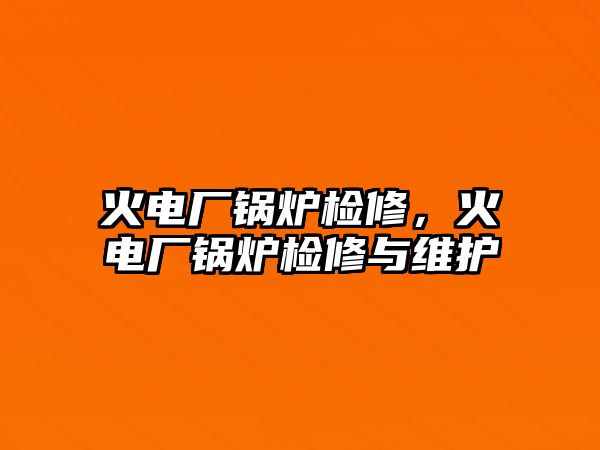 火电厂锅炉检修，火电厂锅炉检修与维护